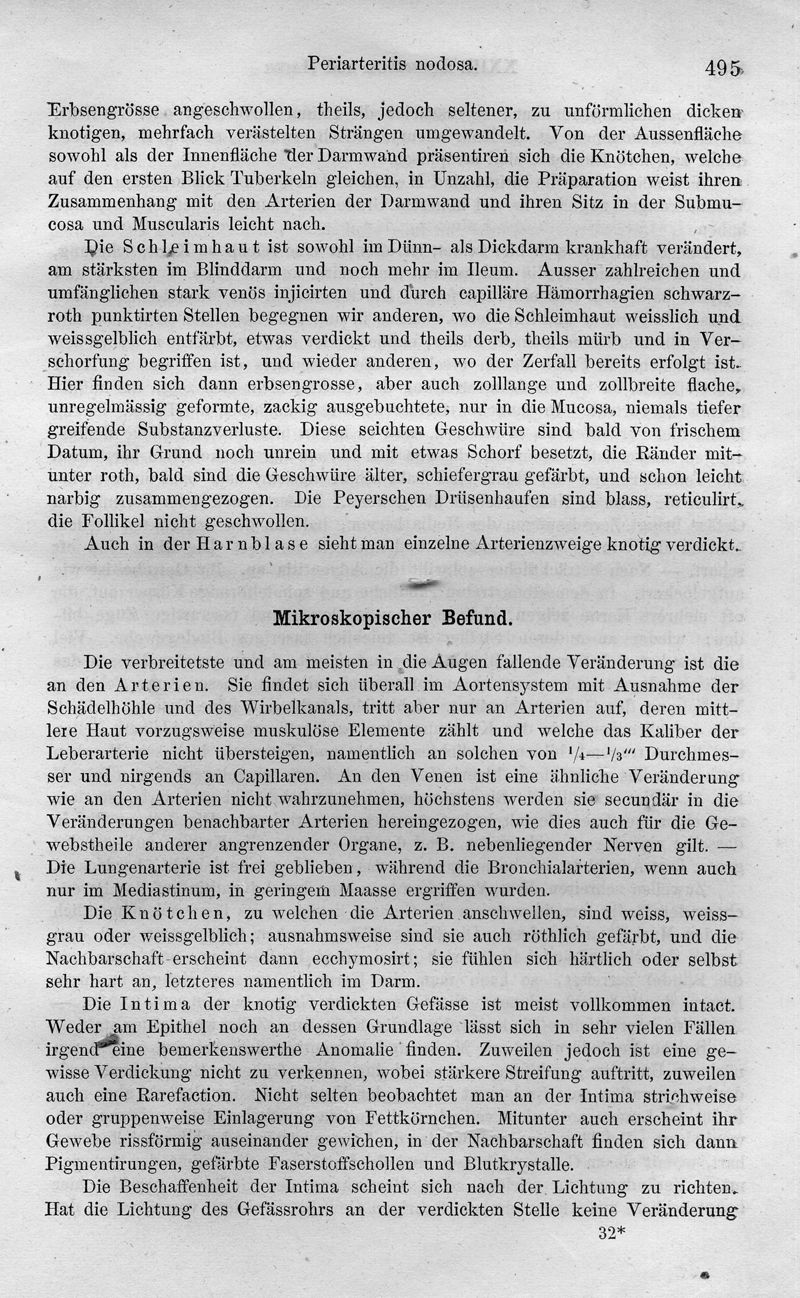 Periarteritis nodosa. 495

Erbsengrösse angeschwollen, theils, jedoch seltener, zu unförmlichen dicken knotigen, mehrfach verästelten Strängen umgewandelt. Von der Aussenfläche sowohl als der Innenfläche der Darmwand präsentiren sich die Knötchen, welche auf den ersten Blick Tuberkeln gleichen, in Unzahl, die Präparation weist ihren Zusammenhang mit den Arterien der Darmwand und ihren Sitz in der Submucosa und Muscularis leicht nach.

Die Schleimhaut ist sowohl im Dünn- als Dickdarm krankhaft verändert, am stärksten im Blinddarm und noch mehr im Ileum. Ausser zahlreichen und umfänglichen stark venös injicirten und durch capilläre Hämorrhagien schwarzroth punktirten Stellen begegnen wir anderen, wo die Schleimhaut weisslich und weissgelblich entfärbt, etwas verdickt und theils derb, theils mürb und in Verschorfung begriffen ist, und wieder anderen, wo der Zerfall bereits erfolgt ist. Hier finden sich dann erbsengrosse, aber auch zolllange und zollbreite flache, unregelmässig geformte, zackig ausgebuchtete, nur in die Mucosa, niemals tiefer greifende Substanzverluste. Diese seichten Geschwüre sind bald von frischem Datum, ihr Grund noch unrein und mit etwas Schorf besetzt, die Ränder mitunter roth, bald sind die Geschwüre älter, schiefergrau gefärbt, und schon leicht narbig zusammengezogen. Die Peyerschen Drüsenhaufen sind blass, reticulirt, die Follikel nicht geschwollen.

Auch in der Harnblase sieht man einzelne Arterienzweige knotig verdickt.

Mikroskopischer Befund.

Die verbreitetste und am meisten in die Augen fallende Veränderung ist die an den Arterien. Sie findet sich überall im Aortensystem mit Ausnahme der Schädelhöhle und des Wirbelkanals, tritt aber nur an Arterien auf, deren mittlere Haut vorzugsweise muskulöse Elemente zählt und welche das Kaliber der Leberarterie nicht übersteigen, namentlich an solchen von $\frac{1}{4}$—$\frac{1}{3}'''$ Durchmesser und nirgends an Capillaren. An den Venen ist eine ähnliche Veränderung wie an den Arterien nicht wahrzunehmen, höchstens werden sie secundär in die Veränderungen benachbarter Arterien hereingezogen, wie dies auch für die Gewebstheile anderer angrenzender Organe, z. B. nebenliegender Nerven gilt. — Die Lungenarterie ist frei geblieben, während die Bronchialarterien, wenn auch nur im Mediastinum, in geringem Maasse ergriffen wurden.

Die Knötchen, zu welchen die Arterien anschwellen, sind weiss, weissgrau oder weissgelblich; ausnahmsweise sind sie auch röthlich gefärbt, und die Nachbarschaft erscheint dann ecchymosirt; sie fühlen sich härtlich oder selbst sehr hart an, letzteres namentlich im Darm.

Die Intima der knotig verdickten Gefässe ist meist vollkommen intact. Weder am Epithel noch an dessen Grundlage lässt sich in sehr vielen Fällen irgend eine bemerkenswerthe Anomalie finden. Zuweilen jedoch ist eine gewisse Verdickung nicht zu verkennen, wobei stärkere Streifung auftritt, zuweilen auch eine Rarefaction. Nicht selten beobachtet man an der Intima strichweise oder gruppenweise Einlagerung von Fettkörnchen. Mitunter auch erscheint ihr Gewebe rissförmig auseinander gewichen, in der Nachbarschaft finden sich dann Pigmentirungen, gefärbte Faserstoffschollen und Blutkrystalle.

Die Beschaffenheit der Intima scheint sich nach der Lichtung zu richten. Hat die Lichtung des Gefässrohrs an der verdickten Stelle keine Veränderung

32*